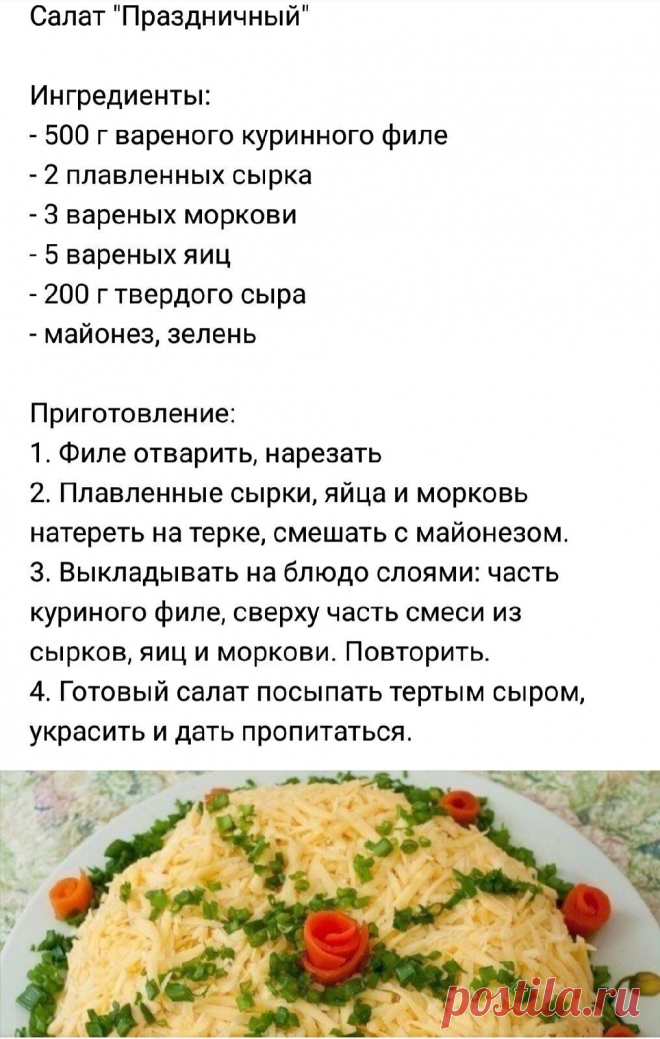 Салат "Праздничный"

Ингредиенты:
- 500 г вареного куринного филе
- 2 плавленных сырка
- 3 вареных моркови
- 5 вареных яиц
- 200 г твердого сыра
- майонез, зелень

Приготовление:
1. Филе отварить, нарезать
2. Плавленные сырки, яйца и морковь натереть на терке, смешать с майонезом.
3. Выкладывать на блюдо слоями: часть куриного филе, сверху часть смеси из сырков, яиц и моркови. Повторить.
4. Готовый салат посыпать тертым сыром, украсить и дать пропитаться.

postila.ru